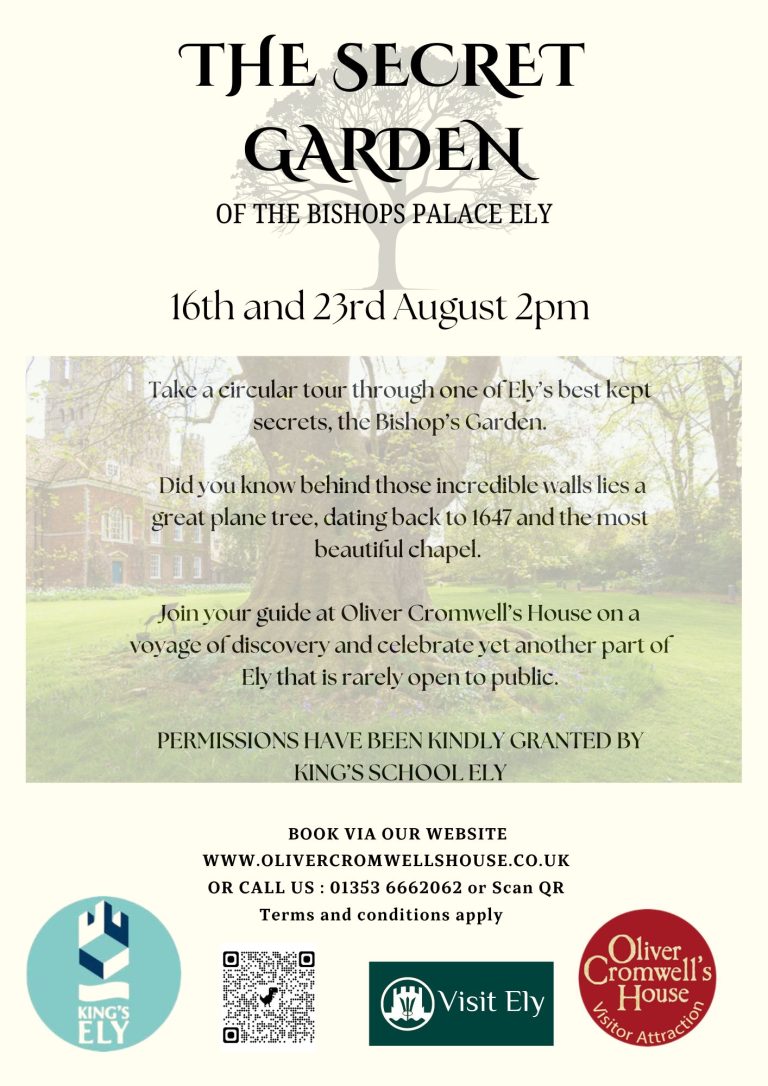 THE SECRET GARDEN

OF THE BISHOPS PALACE ELY

16th and 23rd August 2pm

Take a circular tour through one of Ely's best kept secrets, the Bishop's Garden.

Did you know behind those incredible walls lies a great plane tree, dating back to 1647 and the most beautiful chapel.

Join your guide at Oliver Cromwell's House on a voyage of discovery and celebrate yet another part of Ely that is rarely open to public.

PERMISSIONS HAVE BEEN KINDLY GRANTED BY KING'S SCHOOL ELY

BOOK VIA OUR WEBSITE
WWW.OLIVERCROMWELLSHOUSE.CO.UK
OR CALL US : 01353 6662062 or Scan QR
Terms and conditions apply

KING'S ELY

Visit Ely

Oliver Cromwell's House
Visitor Attraction